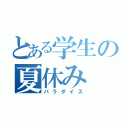 とある学生の夏休み
パラダイス